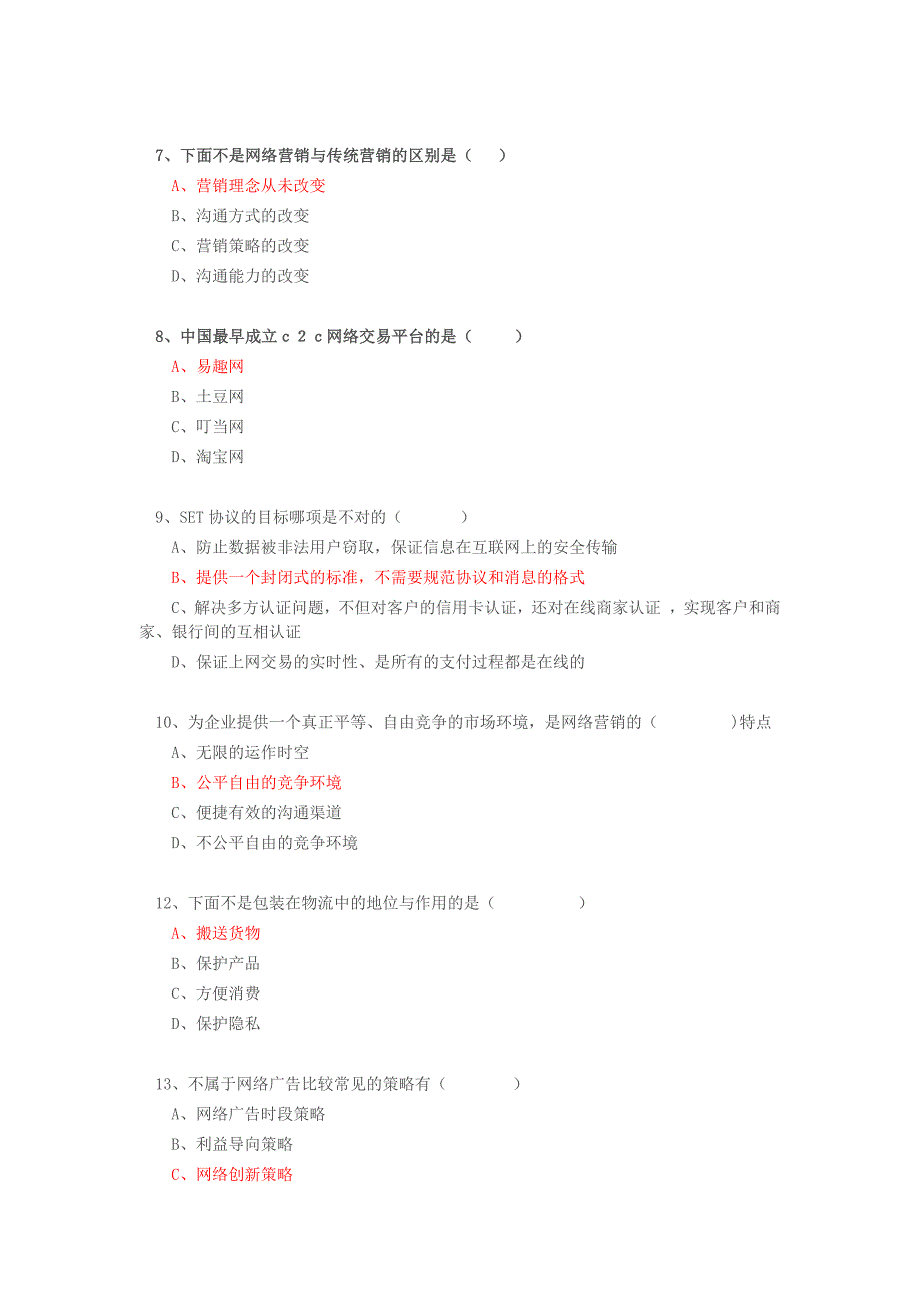 7、下面不是网络营销与传统营销的区别是（ ）

A、营销理念从未改变

B、沟通方式的改变

C、营销策略的改变

D、沟通能力的改变

8、中国最早成立ｃ２ｃ网络交易平台的是（ ）

A、易趣网

B、土豆网

C、叮当网

D、淘宝网

9、SET 协议的目标哪项是不对的（ ）

A、防止数据被非法用户窃取，保证信息在互联网上的安全传输

B、提供一个封闭式的标准，不需要规范协议和消息的格式

C、解决多方认证问题，不但对客户的信用卡认证，还对在线商家认证 ，实现客户和商家、银行间的互相认证

D、保证上网交易的实时性、是所有的支付过程都是在线的

10、为企业提供一个真正平等、自由竞争的市场环境，是网络营销的（ ）特点

A、无限的运作时空

B、公平自由的竞争环境

C、便捷有效的沟通渠道

D、不公平自由的竞争环境

12、下面不是包装在物流中的地位与作用的是（ ）

A、搬送货物

B、保护产品

C、方便消费

D、保护隐私

13、不属于网络广告比较常见的策略有（ ）

A、网络广告时段策略

B、利益导向策略

C、网络创新策略